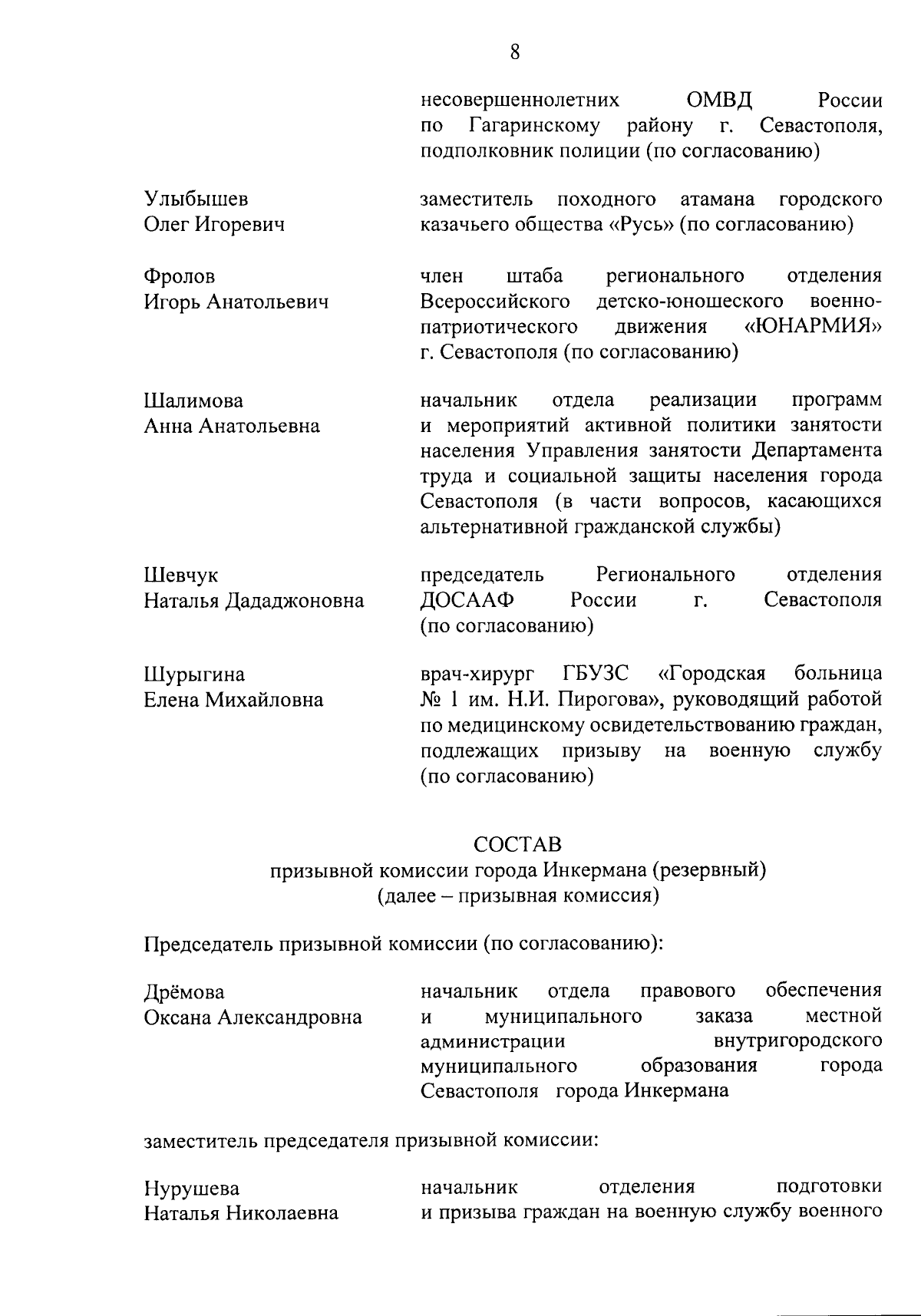 8

несовершеннолетних ОМВД России по Гагаринскому району г. Севастополя, подполковник полиции (по согласованию)

Улыбышев
Олег Игоревич

заместитель походного атамана городского казачьего общества «Русь» (по согласованию)

Фролов
Игорь Анатольевич

член штаба регионального отделения Всероссийского детско-юношеского военно-патриотического движения «ЮНАРМИЯ» г. Севастополя (по согласованию)

Шалимова
Анна Анатольевна

начальник отдела реализации программ и мероприятий активной политики занятости населения Управления занятости Департамента труда и социальной защиты населения города Севастополя (в части вопросов, касающихся альтернативной гражданской службы)

Шевчук
Наталья Дададжоновна

председатель Регионального отделения ДОСААФ России г. Севастополя (по согласованию)

Шурыгина
Елена Михайловна

врач-хирург ГБУЗС «Городская больница № 1 им. Н.И. Пирогова», руководящий работой по медицинскому освидетельствованию граждан, подлежащих призыву на военную службу (по согласованию)

СОСТАВ
призывной комиссии города Инкермана (резервный)
(далее – призывная комиссия)

Председатель призывной комиссии (по согласованию):

Дрёмова
Оксана Александровна

начальник отдела правового обеспечения и муниципального заказа местной администрации внутригородского муниципального образования города Севастополя города Инкермана

заместитель председателя призывной комиссии:

Нурушева
Наталья Николаевна

начальник отделения подготовки и призыва граждан на военную службу военного